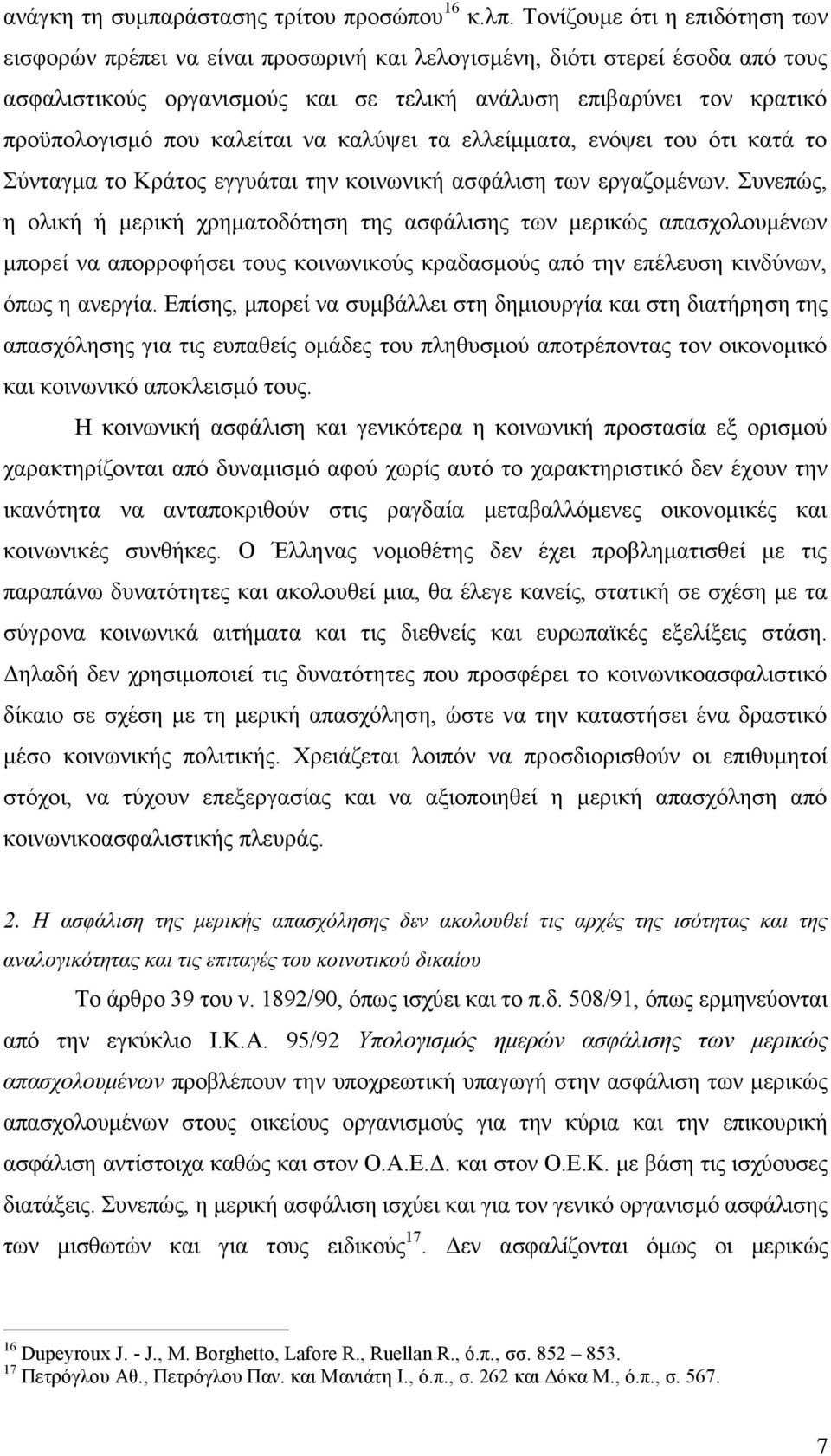 ανάγκη τη συμπαράστασης τρίτου προσώπου$^{16}$ κ.λπ. Τονίζουμε ότι η επιδότηση των εισφορών πρέπει να είναι προσωρινή και λελογισμένη, διότι στερεί έσοδα από τους ασφαλιστικούς οργανισμούς και σε τελική ανάλυση επιβαρύνει τον κρατικό προϋπολογισμό που καλείται να καλύψει τα ελλείμματα, ενόψει του ότι κατά το Σύνταγμα το Κράτος εγγυάται την κοινωνική ασφάλιση των εργαζομένων. Συνεπώς, η ολική ή μερική χρηματοδότηση της ασφάλισης των μερικώς απασχολουμένων μπορεί να απορροφήσει τους κοινωνικούς κραδασμούς από την επέλευση κινδύνων, όπως η ανεργία. Επίσης, μπορεί να συμβάλλει στη δημιουργία και στη διατήρηση της απασχόλησης για τις ευπαθείς ομάδες του πληθυσμού αποτρέποντας τον οικονομικό και κοινωνικό αποκλεισμό τους.

Η κοινωνική ασφάλιση και γενικότερα η κοινωνική προστασία εξ ορισμού χαρακτηρίζονται από δυναμισμό αφού χωρίς αυτό το χαρακτηριστικό δεν έχουν την ικανότητα να ανταποκριθούν στις ραγδαία μεταβαλλόμενες οικονομικές και κοινωνικές συνθήκες. Ο Έλληνας νομοθέτης δεν έχει προβληματισθεί με τις παραπάνω δυνατότητες και ακολουθεί μια, θα έλεγε κανείς, στατική σε σχέση με τα σύγρονα κοινωνικά αιτήματα και τις διεθνείς και ευρωπαϊκές εξελίξεις στάση. Δηλαδή δεν χρησιμοποιεί τις δυνατότητες που προσφέρει το κοινωνικοασφαλιστικό δίκαιο σε σχέση με τη μερική απασχόληση, ώστε να την καταστήσει ένα δραστικό μέσο κοινωνικής πολιτικής. Χρειάζεται λοιπόν να προσδιορισθούν οι επιθυμητοί στόχοι, να τύχουν επεξεργασίας και να αξιοποιηθεί η μερική απασχόληση από κοινωνικοασφαλιστικής πλευράς.

2. Η ασφάλιση της μερικής απασχόλησης δεν ακολουθεί τις αρχές της ισότητας και της αναλογικότητας και τις επιταγές του κοινοτικού δικαίου

Το άρθρο 39 του ν. 1892/90, όπως ισχύει και το π.δ. 508/91, όπως ερμηνεύονται από την εγκύκλιο Ι.Κ.Α. 95/92 Υπολογισμός ημερών ασφάλισης των μερικώς απασχολουμένων προβλέπουν την υποχρεωτική υπαγωγή στην ασφάλιση των μερικώς απασχολουμένων στους οικείους οργανισμούς για την κύρια και την επικουρική ασφάλιση αντίστοιχα καθώς και στον Ο.Α.Ε.Δ. και στον Ο.Ε.Κ. με βάση τις ισχύουσες διατάξεις. Συνεπώς, η μερική ασφάλιση ισχύει και για τον γενικό οργανισμό ασφάλισης των μισθωτών και για τους ειδικούς$^{17}$. Δεν ασφαλίζονται όμως οι μερικώς

$^{16}$ Dupeyroux J. - J., M. Borghetto, Lafore R., Ruellan R., ό.π., σσ. 852 – 853.
$^{17}$ Πετρόγλου Αθ., Πετρόγλου Παν. και Μανιάτη Ι., ό.π., σ. 262 και Δόκα Μ., ό.π., σ. 567.

7